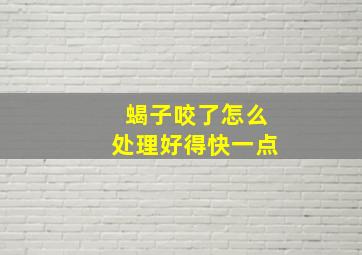 蝎子咬了怎么
处理好得快一点